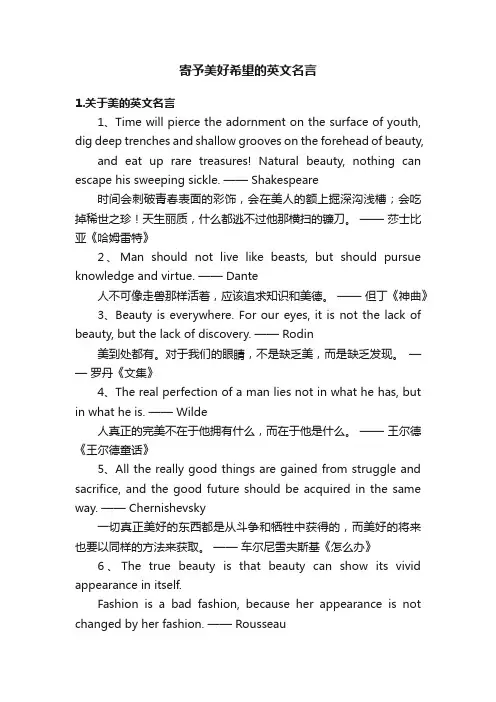 寄予美好希望的英文名言

1.关于美的英文名言

1、Time will pierce the adornment on the surface of youth, dig deep trenches and shallow grooves on the forehead of beauty, and eat up rare treasures! Natural beauty, nothing can escape his sweeping sickle. —— Shakespeare

时间会刺破青春表面的彩饰，会在美人的额上掘深沟浅槽；会吃掉稀世之珍！天生丽质，什么都逃不过他那横扫的镰刀。 —— 莎士比亚《哈姆雷特》

2、Man should not live like beasts, but should pursue knowledge and virtue. —— Dante

人不可像走兽那样活着，应该追求知识和美德。 —— 但丁《神曲》

3、Beauty is everywhere. For our eyes, it is not the lack of beauty, but the lack of discovery. —— Rodin

美到处都有。对于我们的眼睛，不是缺乏美，而是缺乏发现。 —— 罗丹《文集》

4、The real perfection of a man lies not in what he has, but in what he is. —— Wilde

人真正的完美不在于他拥有什么，而在于他是什么。 —— 王尔德《王尔德童话》

5、All the really good things are gained from struggle and sacrifice, and the good future should be acquired in the same way. —— Chernishevsky

一切真正美好的东西都是从斗争和牺牲中获得的，而美好的将来也要以同样的方法来获取。 —— 车尔尼雪夫斯基《怎么办》

6、The true beauty is that beauty can show its vivid appearance in itself.

Fashion is a bad fashion, because her appearance is not changed by her fashion. —— Rousseau